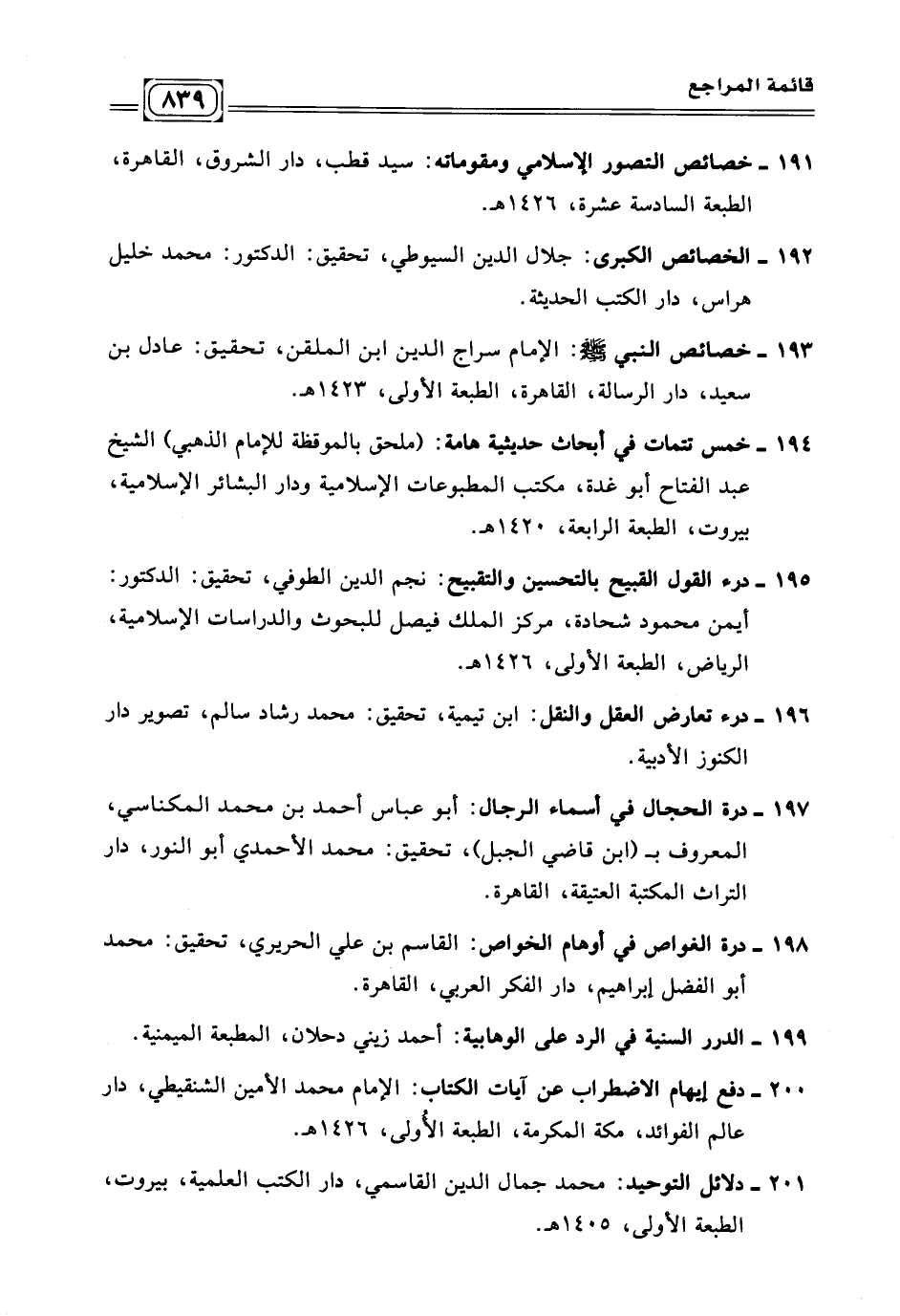 قائمة المراجع ٨٣٩

١٩١ ـ خصائص التصور الإسلامي ومقوماته: سيد قطب، دار الشروق، القاهرة، الطبعة السادسة عشرة، ١٤٢٦هـ.

١٩٢ ـ الخصائص الكبرى: جلال الدين السيوطي، تحقيق: الدكتور: محمد خليل هراس، دار الكتب الحديثة.

١٩٣ ـ خصائص النبي ﷺ: الإمام سراج الدين ابن الملقن، تحقيق: عادل بن سعيد، دار الرسالة، القاهرة، الطبعة الأولى، ١٤٢٣هـ.

١٩٤ ـ خمس تتمات في أبحاث حديثية هامة: (ملحق بالموقظة للإمام الذهبي) الشيخ عبد الفتاح أبو غدة، مكتب المطبوعات الإسلامية ودار البشائر الإسلامية، بيروت، الطبعة الرابعة، ١٤٢٠هـ.

١٩٥ ـ درء القول القبيح بالتحسين والتقبيح: نجم الدين الطوفي، تحقيق: الدكتور: أيمن محمود شحادة، مركز الملك فيصل للبحوث والدراسات الإسلامية، الرياض، الطبعة الأولى، ١٤٢٦هـ.

١٩٦ ـ درء تعارض العقل والنقل: ابن تيمية، تحقيق: محمد رشاد سالم، تصوير دار الكنوز الأدبية.

١٩٧ ـ درة الحجال في أسماء الرجال: أبو عباس أحمد بن محمد المكناسي، المعروف بـ (ابن قاضي الجبل)، تحقيق: محمد الأحمدي أبو النور، دار التراث المكتبة العتيقة، القاهرة.

١٩٨ ـ درة الغواص في أوهام الخواص: القاسم بن علي الحريري، تحقيق: محمد أبو الفضل إبراهيم، دار الفكر العربي، القاهرة.

١٩٩ ـ الدرر السنية في الرد على الوهابية: أحمد زيني دحلان، المطبعة الميمنية.

٢٠٠ ـ دفع إيهام الاضطراب عن آيات الكتاب: الإمام محمد الأمين الشنقيطي، دار عالم الفوائد، مكة المكرمة، الطبعة الأولى، ١٤٢٦هـ.

٢٠١ ـ دلائل التوحيد: محمد جمال الدين القاسمي، دار الكتب العلمية، بيروت، الطبعة الأولى، ١٤٠٥هـ.